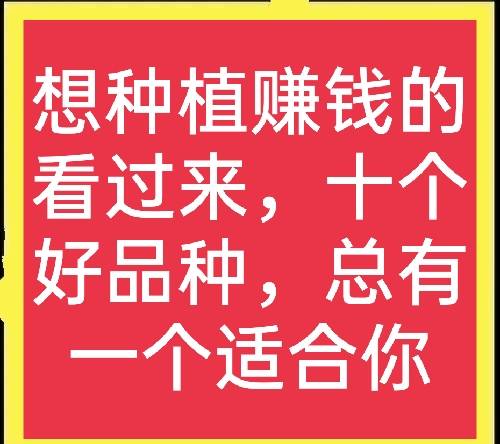 想种植赚钱的看过来，十个好品种，总有一个适合你